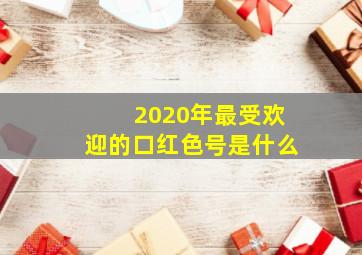 2020年最受欢迎的口红色号是什么